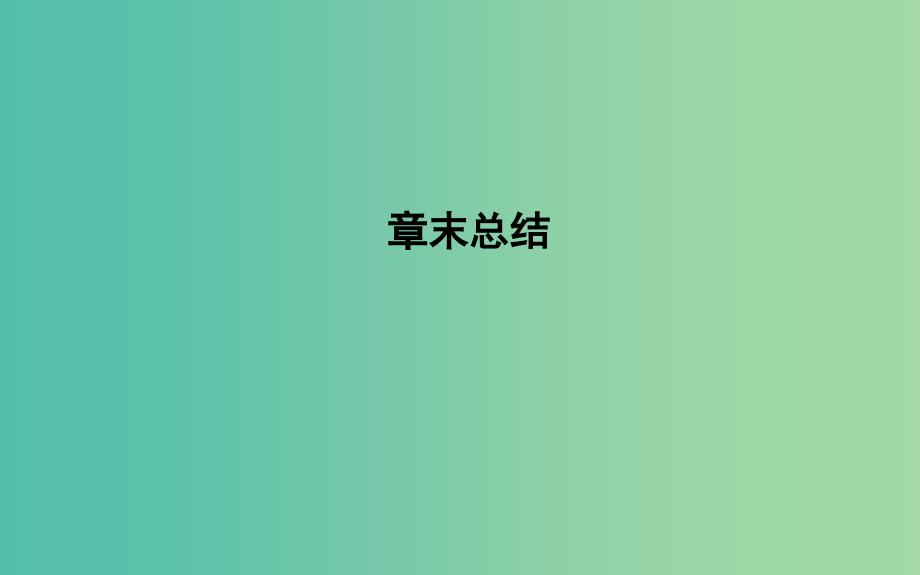 章末总结